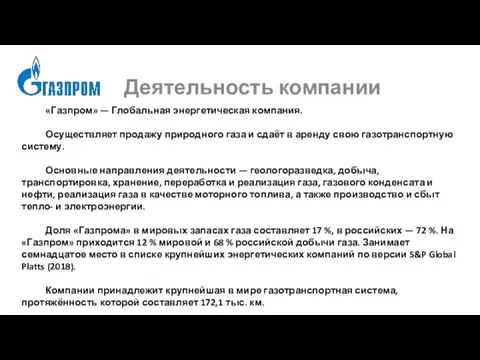 ГАЗПРОМ

Деятельность компании

«Газпром» — Глобальная энергетическая компания.

Осуществляет продажу природного газа и сдаёт в аренду свою газотранспортную систему.

Основные направления деятельности — геологоразведка, добыча, транспортировка, хранение, переработка и реализация газа, газового конденсата и нефти, реализация газа в качестве моторного топлива, а также производство и сбыт тепло- и электроэнергии.

Доля «Газпрома» в мировых запасах газа составляет 17 %, в российских — 72 %. На «Газпром» приходится 12 % мировой и 68 % российской добычи газа. Занимает семнадцатое место в списке крупнейших энергетических компаний по версии S&P Global Platts (2018).

Компании принадлежит крупнейшая в мире газотранспортная система, протяжённость которой составляет 172,1 тыс. км.